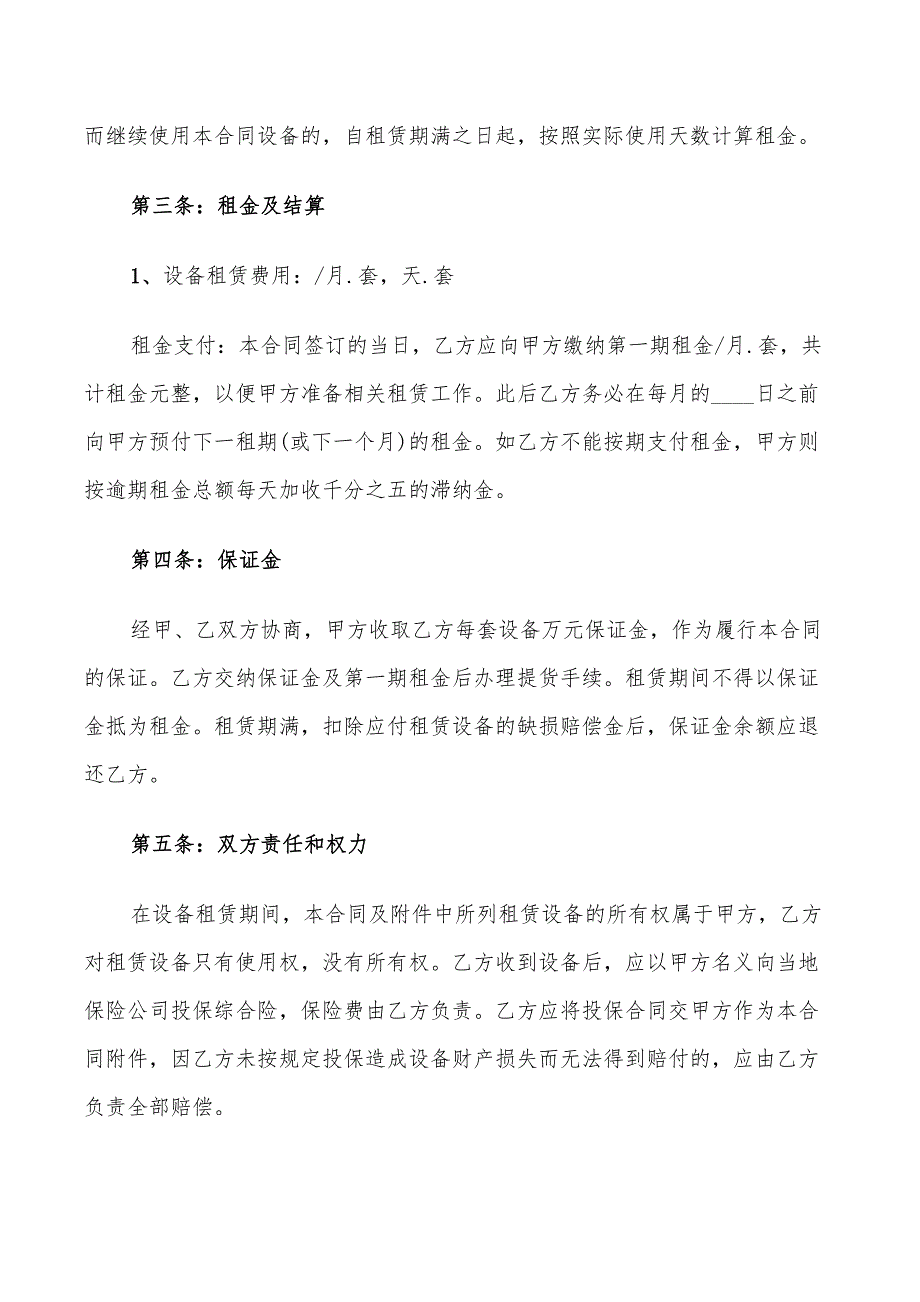 而继续使用本合同设备的，自租赁期满之日起，按照实际使用天数计算租金。

第三条：租金及结算

1、设备租赁费用：/月.套，天.套

租金支付：本合同签订的当日，乙方应向甲方缴纳第一期租金/月.套，共计租金元整，以便甲方准备相关租赁工作。此后乙方务必在每月的____日之前向甲方预付下一租期(或下一个月)的租金。如乙方不能按期支付租金，甲方则按逾期租金总额每天加收千分之五的滞纳金。

第四条：保证金

经甲、乙双方协商，甲方收取乙方每套设备万元保证金，作为履行本合同的保证。乙方交纳保证金及第一期租金后办理提货手续。租赁期间不得以保证金抵为租金。租赁期满，扣除应付租赁设备的缺损赔偿金后，保证金余额应退还乙方。

第五条：双方责任和权力

在设备租赁期间，本合同及附件中所列租赁设备的所有权属于甲方，乙方对租赁设备只有使用权，没有所有权。乙方收到设备后，应以甲方名义向当地保险公司投保综合险，保险费由乙方负责。乙方应将投保合同交甲方作为本合同附件，因乙方未按规定投保造成设备财产损失而无法得到赔付的，应由乙方负责全部赔偿。